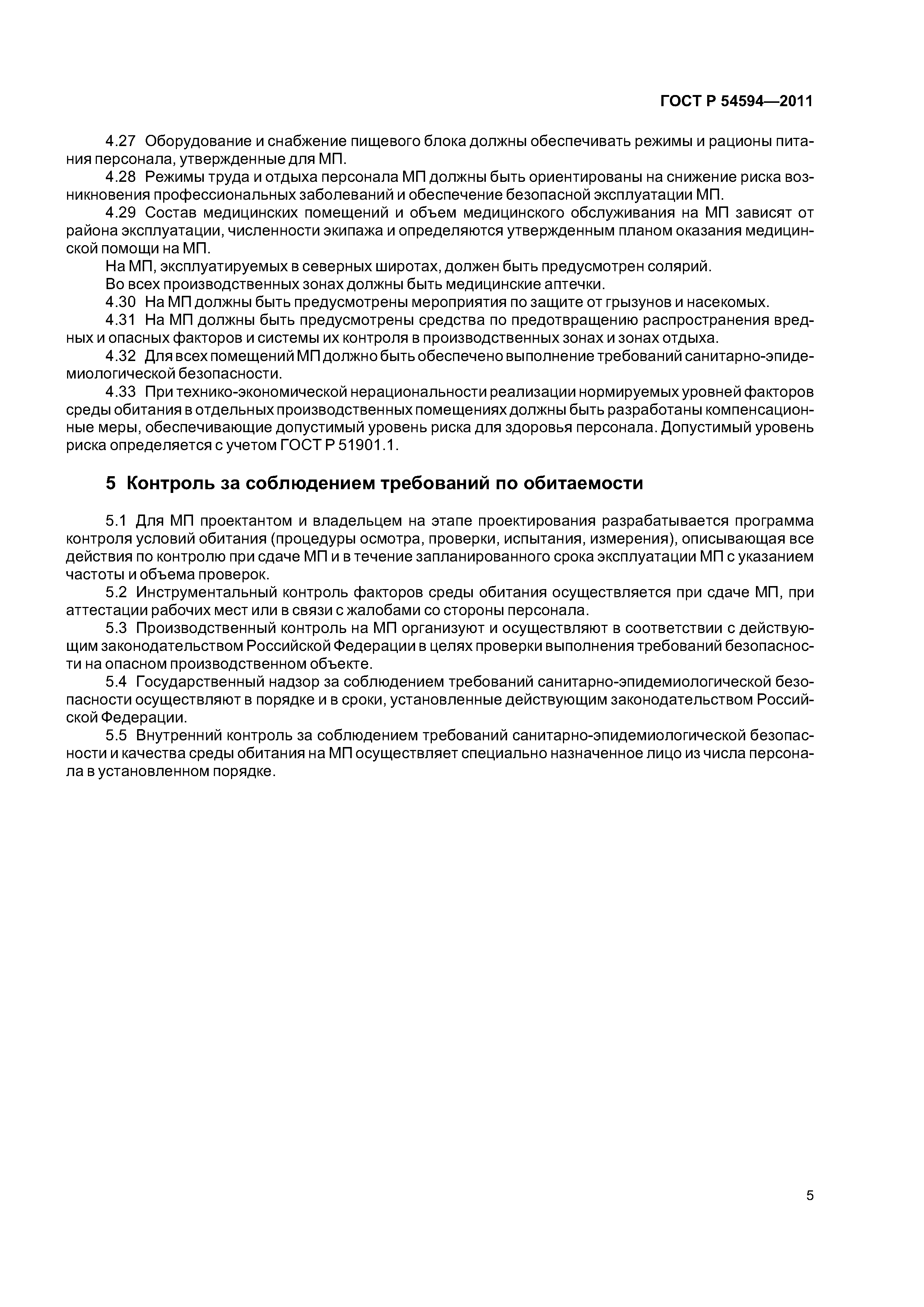 ГОСТ Р 54594—2011

4.27 Оборудование и снабжение пищевого блока должны обеспечивать режимы и рационы питания персонала, утвержденные для МП.

4.28 Режимы труда и отдыха персонала МП должны быть ориентированы на снижение риска возникновения профессиональных заболеваний и обеспечение безопасной эксплуатации МП.

4.29 Состав медицинских помещений и объем медицинского обслуживания на МП зависят от района эксплуатации, численности экипажа и определяются утвержденным планом оказания медицинской помощи на МП.

На МП, эксплуатируемых в северных широтах, должен быть предусмотрен солярий.

Во всех производственных зонах должны быть медицинские аптечки.

4.30 На МП должны быть предусмотрены мероприятия по защите от грызунов и насекомых.

4.31 На МП должны быть предусмотрены средства по предотвращению распространения вредных и опасных факторов и системы их контроля в производственных зонах и зонах отдыха.

4.32 Для всех помещений МП должно быть обеспечено выполнение требований санитарно-эпидемиологической безопасности.

4.33 При технико-экономической нерациональности реализации нормируемых уровней факторов среды обитания в отдельных производственных помещениях должны быть разработаны компенсационные меры, обеспечивающие допустимый уровень риска для здоровья персонала. Допустимый уровень риска определяется с учетом ГОСТ Р 51901.1.

5 Контроль за соблюдением требований по обитаемости

5.1 Для МП проектантом и владельцем на этапе проектирования разрабатывается программа контроля условий обитания (процедуры осмотра, проверки, испытания, измерения), описывающая все действия по контролю при сдаче МП и в течение запланированного срока эксплуатации МП с указанием частоты и объема проверок.

5.2 Инструментальный контроль факторов среды обитания осуществляется при сдаче МП, при аттестации рабочих мест или в связи с жалобами со стороны персонала.

5.3 Производственный контроль на МП организуют и осуществляют в соответствии с действующим законодательством Российской Федерации в целях проверки выполнения требований безопасности на опасном производственном объекте.

5.4 Государственный надзор за соблюдением требований санитарно-эпидемиологической безопасности осуществляют в порядке и в сроки, установленные действующим законодательством Российской Федерации.

5.5 Внутренний контроль за соблюдением требований санитарно-эпидемиологической безопасности и качества среды обитания на МП осуществляет специально назначенное лицо из числа персонала в установленном порядке.

5